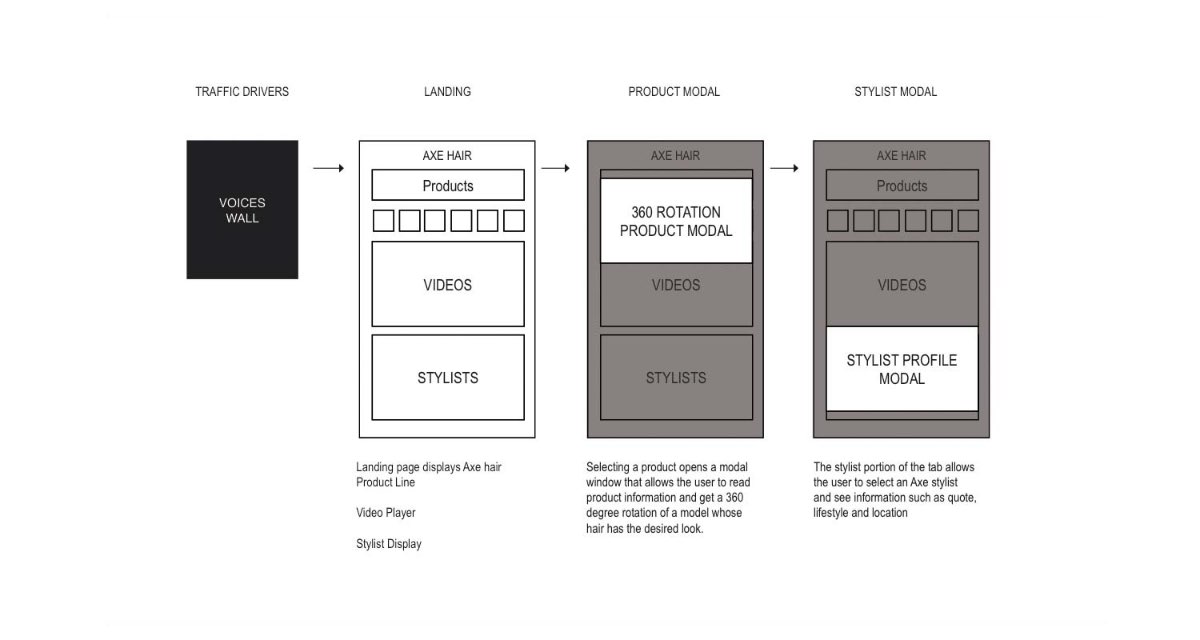 TRAFFIC DRIVERS

VOICES WALL

LANDING

AXE HAIR

Products

VIDEOS

STYLISTS

Landing page displays Axe hair Product Line

Video Player

Stylist Display

PRODUCT MODAL

AXE HAIR

360 ROTATION PRODUCT MODAL

VIDEOS

STYLISTS

Selecting a product opens a modal window that allows the user to read product information and get a 360 degree rotation of a model whose hair has the desired look.

STYLIST MODAL

AXE HAIR

Products

VIDEOS

STYLIST PROFILE MODAL

The stylist portion of the tab allows the user to select an Axe stylist and see information such as quote, lifestyle and location